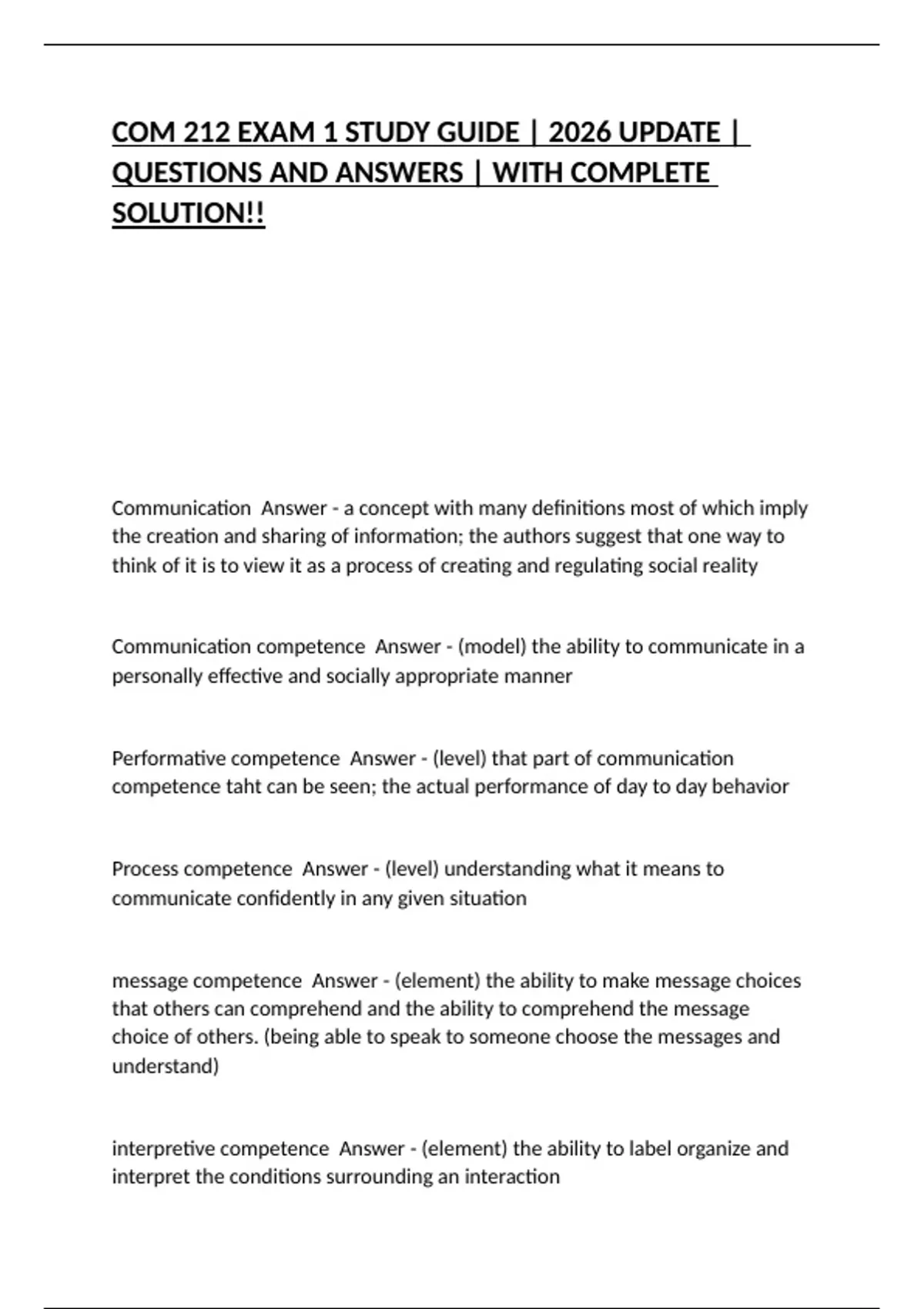 COM 212 EXAM 1 STUDY GUIDE | 2026 UPDATE | QUESTIONS AND ANSWERS | WITH COMPLETE SOLUTION!!

Communication  Answer - a concept with many definitions most of which imply the creation and sharing of information; the authors suggest that one way to think of it is to view it as a process of creating and regulating social reality

Communication competence  Answer - (model) the ability to communicate in a personally effective and socially appropriate manner

Performative competence  Answer - (level) that part of communication competence taht can be seen; the actual performance of day to day behavior

Process competence  Answer - (level) understanding what it means to communicate confidently in any given situation

message competence  Answer - (element) the ability to make message choices that others can comprehend and the ability to comprehend the message choice of others. (being able to speak to someone choose the messages and understand)

interpretive competence  Answer - (element) the ability to label organize and interpret the conditions surrounding an interaction